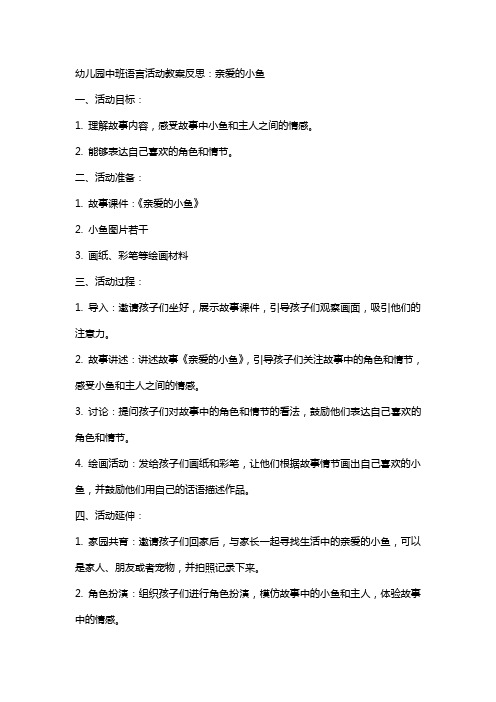 幼儿园中班语言活动教案反思：亲爱的小鱼

一、活动目标：

1. 理解故事内容，感受故事中小鱼和主人之间的情感。

2. 能够表达自己喜欢的角色和情节。

二、活动准备：

1. 故事课件：《亲爱的小鱼》

2. 小鱼图片若干

3. 画纸、彩笔等绘画材料

三、活动过程：

1. 导入：邀请孩子们坐好，展示故事课件，引导孩子们观察画面，吸引他们的注意力。

2. 故事讲述：讲述故事《亲爱的小鱼》，引导孩子们关注故事中的角色和情节，感受小鱼和主人之间的情感。

3. 讨论：提问孩子们对故事中的角色和情节的看法，鼓励他们表达自己喜欢的角色和情节。

4. 绘画活动：发给孩子们画纸和彩笔，让他们根据故事情节画出自己喜欢的小鱼，并鼓励他们用自己的话语描述作品。

四、活动延伸：

1. 家园共育：邀请孩子们回家后，与家长一起寻找生活中的亲爱的小鱼，可以是家人、朋友或者宠物，并拍照记录下来。

2. 角色扮演：组织孩子们进行角色扮演，模仿故事中的小鱼和主人，体验故事中的情感。